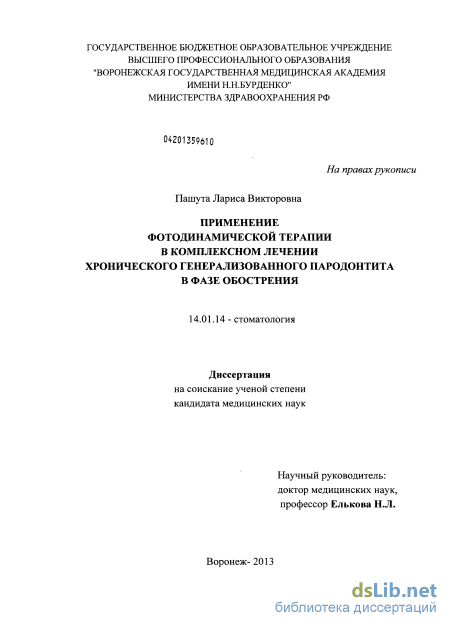 ГОСУДАРСТВЕННОЕ БЮДЖЕТНОЕ ОБРАЗОВАТЕЛЬНОЕ УЧРЕЖДЕНИЕ
ВЫСШЕГО ПРОФЕССИОНАЛЬНОГО ОБРАЗОВАНИЯ
"ВОРОНЕЖСКАЯ ГОСУДАРСТВЕННАЯ МЕДИЦИНСКАЯ АКАДЕМИЯ
ИМЕНИ Н.Н.БУРДЕНКО"
МИНИСТЕРСТВА ЗДРАВООХРАНЕНИЯ РФ

04201359610

На правах рукописи

Пашута Лариса Викторовна

ПРИМЕНЕНИЕ
ФОТОДИНАМИЧЕСКОЙ ТЕРАПИИ
В КОМПЛЕКСНОМ ЛЕЧЕНИИ
ХРОНИЧЕСКОГО ГЕНЕРАЛИЗОВАННОГО ПАРОДОНТИТА
В ФАЗЕ ОБОСТРЕНИЯ

14.01.14 - стоматология

Диссертация
на соискание ученой степени
кандидата медицинских наук

Научный руководитель:
доктор медицинских наук,
профессор Елькова Н.Л.

Воронеж- 2013

dsLib.net
библиотека диссертаций